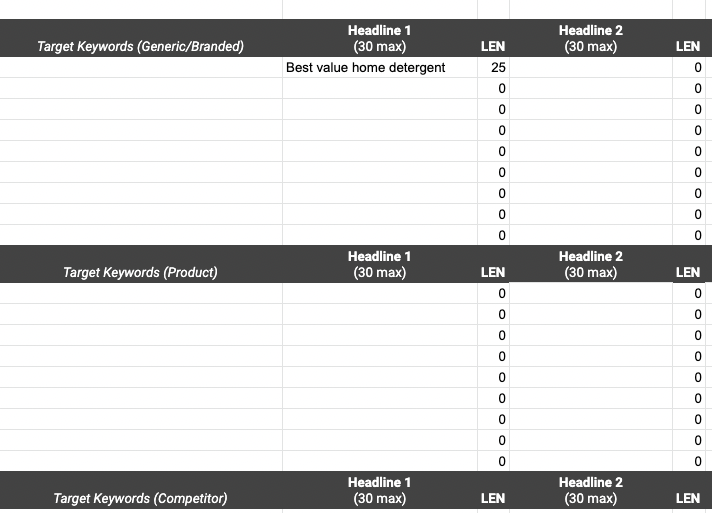 | Target Keywords (Generic/Branded) | Headline 1 (30 max) | LEN | Headline 2 (30 max) | LEN |
|---|---|---|---|---|
| | Best value home detergent | 25 | | 0 |
| | | 0 | | 0 |
| | | 0 | | 0 |
| | | 0 | | 0 |
| | | 0 | | 0 |
| | | 0 | | 0 |
| | | 0 | | 0 |
| | | 0 | | 0 |
| | | 0 | | 0 |

| Target Keywords (Product) | Headline 1 (30 max) | LEN | Headline 2 (30 max) | LEN |
|---|---|---|---|---|
| | | 0 | | 0 |
| | | 0 | | 0 |
| | | 0 | | 0 |
| | | 0 | | 0 |
| | | 0 | | 0 |
| | | 0 | | 0 |
| | | 0 | | 0 |
| | | 0 | | 0 |
| | | 0 | | 0 |

| Target Keywords (Competitor) | Headline 1 (30 max) | LEN | Headline 2 (30 max) | LEN |
|---|---|---|---|---|